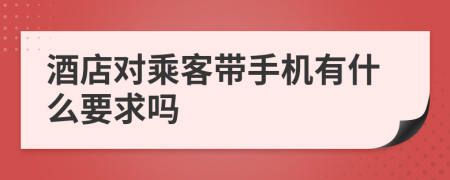 酒店对乘客带手机有什么要求吗